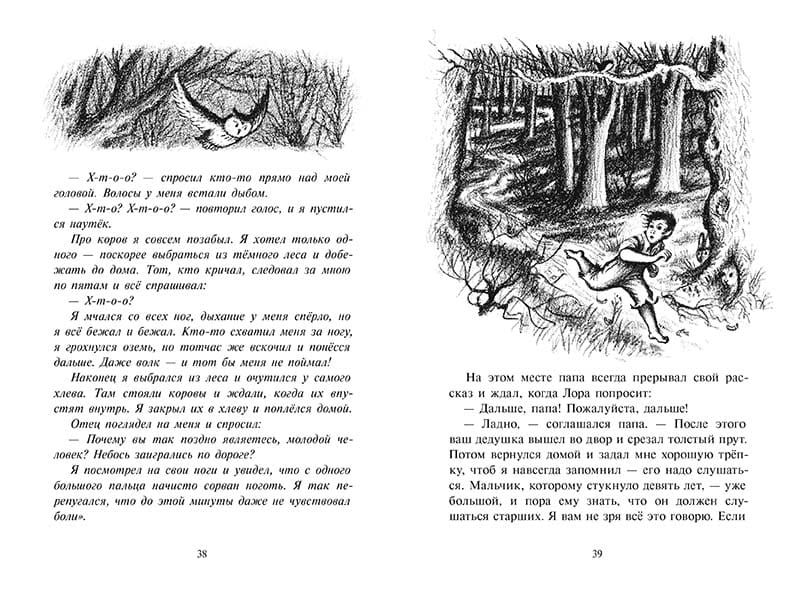 — Х-т-о-о? — спросил кто-то прямо над моей головой. Волосы у меня встали дыбом.

— Х-т-о? Х-т-о-о? — повторил голос, и я пустился наутёк.

Про коров я совсем позабыл. Я хотел только одного — поскорее выбраться из тёмного леса и добежать до дома. Тот, кто кричал, следовал за мною по пятам и всё спрашивал:

— Х-т-о-о?

Я мчался со всех ног, дыхание у меня спёрло, но я всё бежал и бежал. Кто-то схватил меня за ногу, я грохнулся оземь, но тотчас же вскочил и понёсся дальше. Даже волк — и тот бы меня не поймал!

Наконец я выбрался из леса и очутился у самого хлева. Там стояли коровы и ждали, когда их впустят внутрь. Я закрыл их в хлеву и поплёлся домой.

Отец поглядел на меня и спросил:

— Почему вы так поздно являетесь, молодой человек? Небось заигрались по дороге?

Я посмотрел на свои ноги и увидел, что с одного большого пальца начисто сорван ноготь. Я так перепугался, что до этой минуты даже не чувствовал боли».

38

На этом месте папа всегда прерывал свой рассказ и ждал, когда Лора попросит:

— Дальше, папа! Пожалуйста, дальше!

— Ладно, — соглашался папа. — После этого ваш дедушка вышел во двор и срезал толстый прут. Потом вернулся домой и задал мне хорошую трёпку, чтоб я навсегда запомнил — его надо слушаться. Мальчик, которому стукнуло девять лет, — уже большой, и пора ему знать, что он должен слушаться старших. Я вам не зря всё это говорю. Если

39